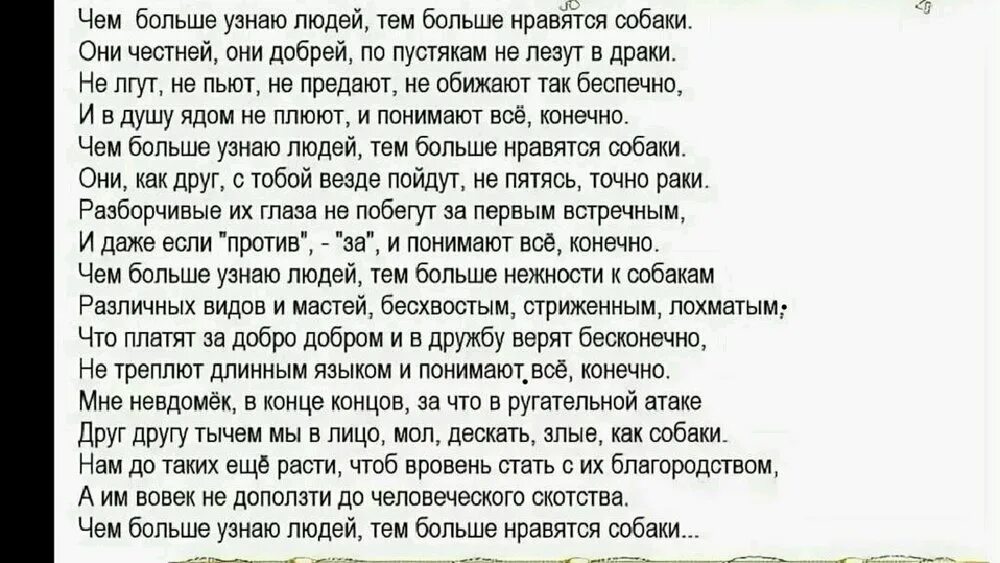 Чем больше узнаю людей, тем больше нравятся собаки.
Они честней, они добрей, по пустякам не лезут в драки.
Не лгут, не пьют, не предают, не обижают так беспечно,
И в душу ядом не плюют, и понимают всё, конечно.
Чем больше узнаю людей, тем больше нравятся собаки.
Они, как друг, с тобой везде пойдут, не пятясь, точно раки.
Разборчивые их глаза не побегут за первым встречным,
И даже если "против", - "за", и понимают всё, конечно.
Чем больше узнаю людей, тем больше нежности к собакам
Различных видов и мастей, бесхвостым, стриженным, лохматым;
Что платят за добро добром и в дружбу верят бесконечно,
Не треплют длинным языком и понимают всё, конечно.
Мне невдомёк, в конце концов, за что в ругательной атаке
Друг другу тычем мы в лицо, мол, дескать, злые, как собаки.
Нам до таких ещё расти, чтоб вровень стать с их благородством,
А им вовек не доползти до человеческого скотства.
Чем больше узнаю людей, тем больше нравятся собаки...